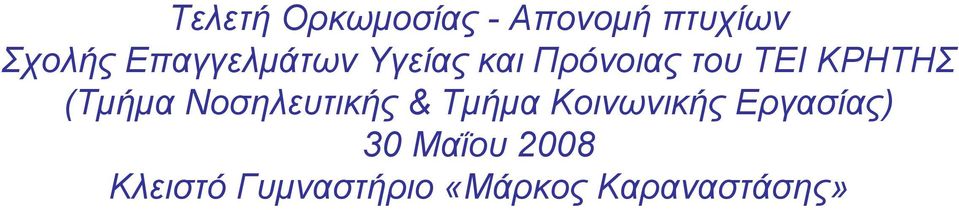 Τελετή Ορκωμοσίας - Απονομή πτυχίων
Σχολής Επαγγελμάτων Υγείας και Πρόνοιας του ΤΕΙ ΚΡΗΤΗΣ
(Τμήμα Νοσηλευτικής & Τμήμα Κοινωνικής Εργασίας)
30 Μαΐου 2008
Κλειστό Γυμναστήριο «Μάρκος Καραναστάσης»